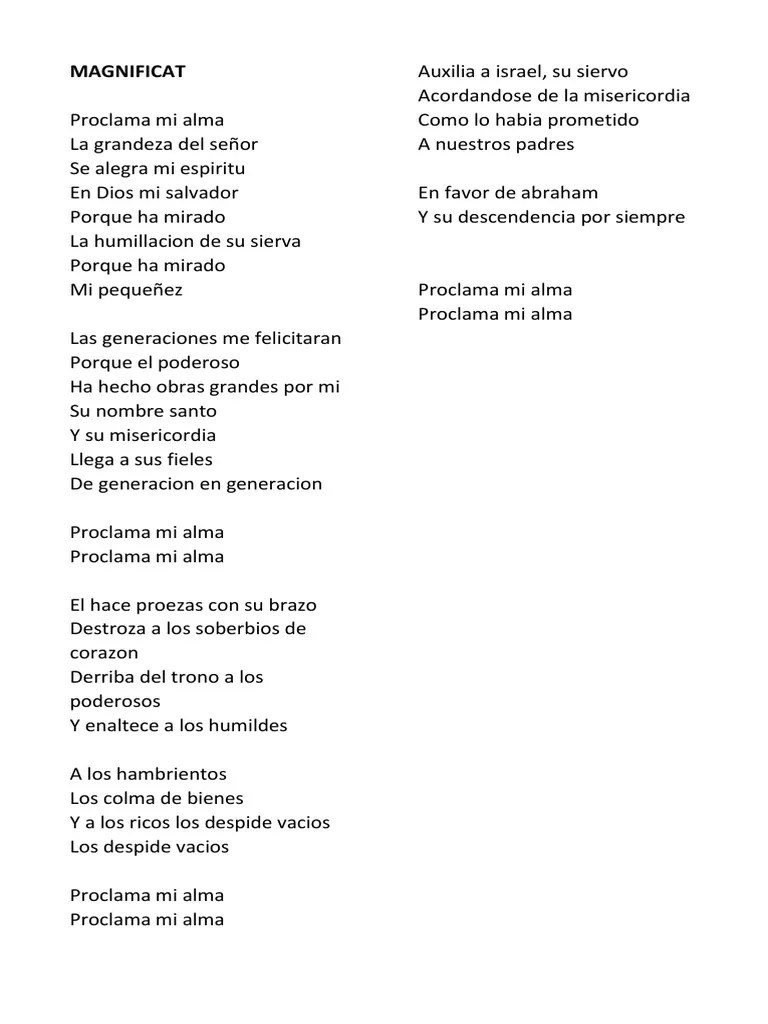 MAGNIFICAT

Proclama mi alma
La grandeza del señor
Se alegra mi espiritu
En Dios mi salvador
Porque ha mirado
La humillacion de su sierva
Porque ha mirado
Mi pequeñez

Las generaciones me felicitaran
Porque el poderoso
Ha hecho obras grandes por mi
Su nombre santo
Y su misericordia
Llega a sus fieles
De generacion en generacion

Proclama mi alma
Proclama mi alma

El hace proezas con su brazo
Destroza a los soberbios de corazon
Derriba del trono a los poderosos
Y enaltece a los humildes

A los hambrientos
Los colma de bienes
Y a los ricos los despide vacios
Los despide vacios

Proclama mi alma
Proclama mi alma

Auxilia a israel, su siervo
Acordandose de la misericordia
Como lo habia prometido
A nuestros padres

En favor de abraham
Y su descendencia por siempre

Proclama mi alma
Proclama mi alma